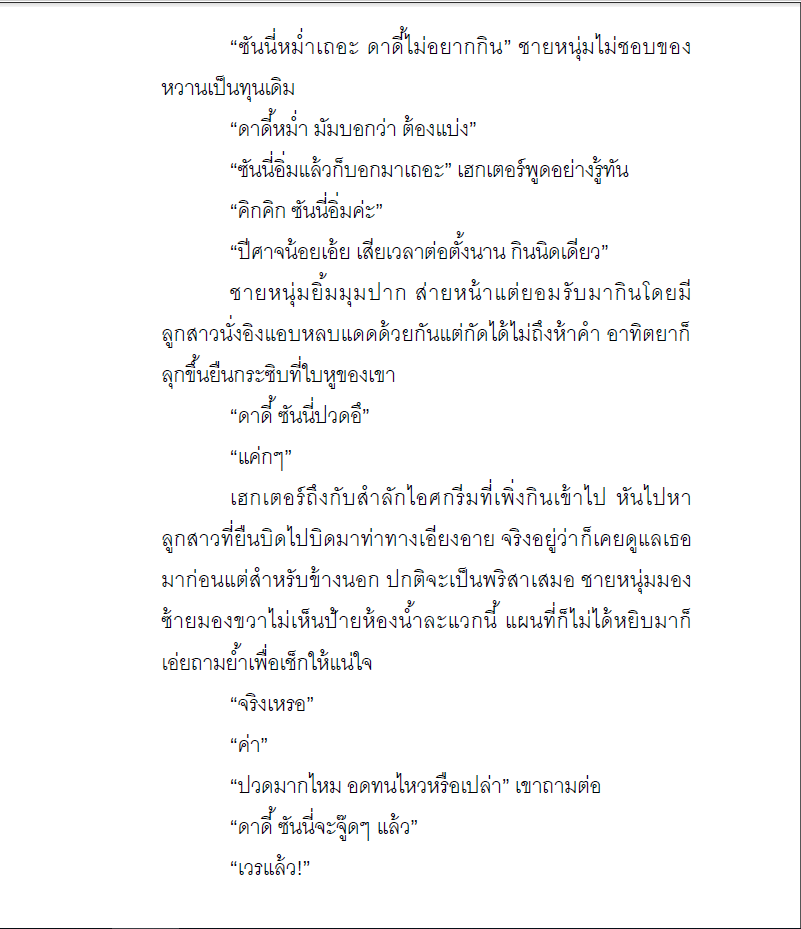 “ซันนี่หม่ำเถอะ ดาดี้ไม่อยากกิน” ชายหนุ่มไม่ชอบของหวานเป็นทุนเดิม

“ดาดี้หม่ำ มัมบอกว่า ต้องแบ่ง”

“ซันนี่อิ่มแล้วก็บอกมาเถอะ” เฮกเตอร์พูดอย่างรู้ทัน

“คิกคิก ซันนี่อิ่มค่ะ”

“ปีศาจน้อยเอ้ย เสียเวลาต่อตั้งนาน กินนิดเดียว”

ชายหนุ่มยิ้มมุมปาก ส่ายหน้าแต่ยอมรับมากินโดยมีลูกสาวนั่งอิงแอบหลบแดดด้วยกันแต่กัดได้ไม่ถึงห้าคำ อาทิตยาก็ลุกขึ้นยืนกระซิบที่ใบหูของเขา

“ดาดี้ ซันนี่ปวดอึ”

“แค่กๆ”

เฮกเตอร์ถึงกับสำลักไอศกรีมที่เพิ่งกินเข้าไป หันไปหาลูกสาวที่ยืนบิดไปบิดมาท่าทางเอียงอาย จริงอยู่ว่าก็เคยดูแลเธอมาก่อนแต่สำหรับข้างนอก ปกติจะเป็นพริสาเสมอ ชายหนุ่มมองซ้ายมองขวาไม่เห็นป้ายห้องน้ำละแวกนี้ แผนที่ก็ไม่ได้หยิบมาก็เอ่ยถามย้ำเพื่อเช็กให้แน่ใจ

“จริงเหรอ”

“ค่า”

“ปวดมากไหม อดทนไหวหรือเปล่า” เขาถามต่อ

“ดาดี้ ซันนี่จะจู๊ดๆ แล้ว”

“เวรแล้ว!”